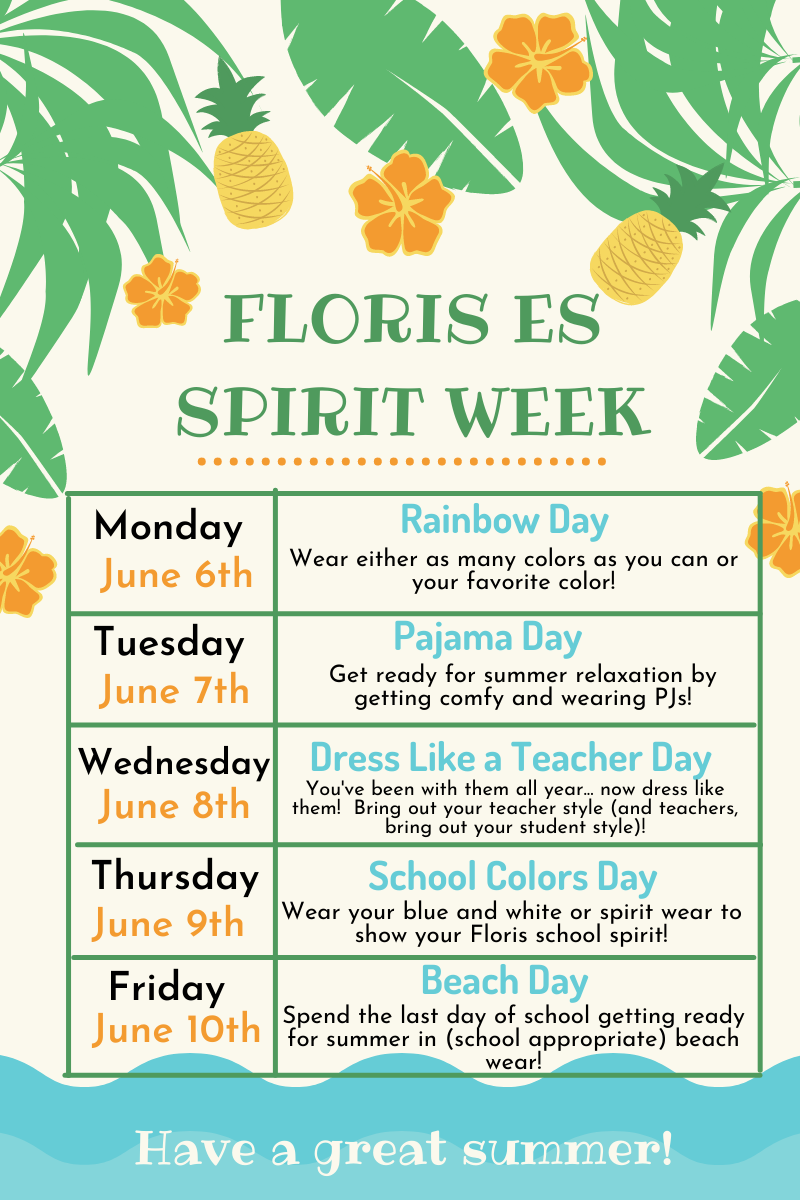 FLORIS ES
SPIRIT WEEK

| Monday June 6th | Rainbow Day Wear either as many colors as you can or your favorite color! |
|---|---|
| Tuesday June 7th | Pajama Day Get ready for summer relaxation by getting comfy and wearing PJs! |
| Wednesday June 8th | Dress Like a Teacher Day You've been with them all year... now dress like them! Bring out your teacher style (and teachers, bring out your student style)! |
| Thursday June 9th | School Colors Day Wear your blue and white or spirit wear to show your Floris school spirit! |
| Friday June 10th | Beach Day Spend the last day of school getting ready for summer in (school appropriate) beach wear! |

Have a great summer!